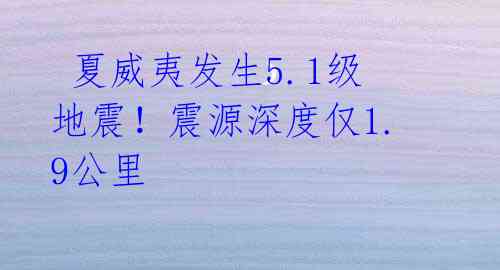 夏威夷发生5.1级地震！震源深度仅1.9公里